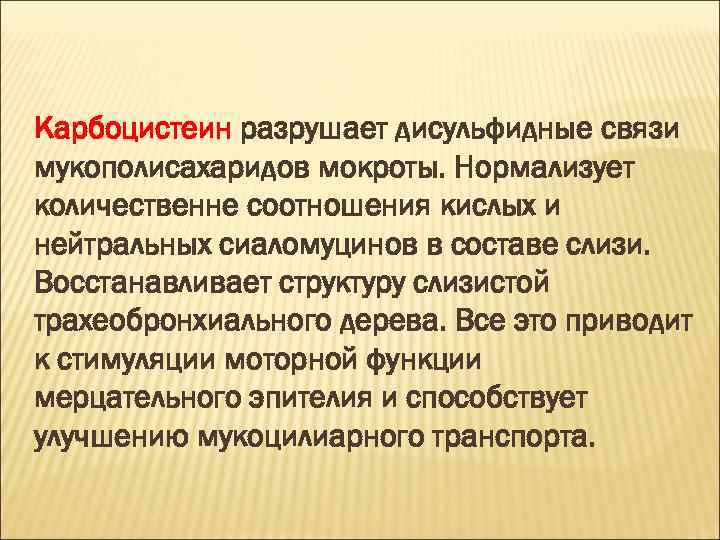 Карбоцистеин разрушает дисульфидные связи мукополисахаридов мокроты. Нормализует количественне соотношения кислых и нейтральных сиаломуцинов в составе слизи. Восстанавливает структуру слизистой трахеобронхиального дерева. Все это приводит к стимуляции моторной функции мерцательного эпителия и способствует улучшению мукоцилиарного транспорта.